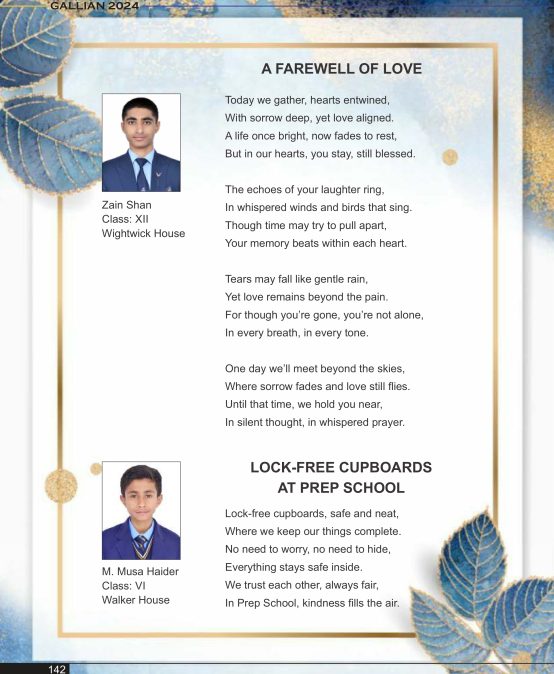 GALLIAN 2024

A FAREWELL OF LOVE

Zain Shan
Class: XII
Wightwick House

Today we gather, hearts entwined,
With sorrow deep, yet love aligned.
A life once bright, now fades to rest,
But in our hearts, you stay, still blessed.

The echoes of your laughter ring,
In whispered winds and birds that sing.
Though time may try to pull apart,
Your memory beats within each heart.

Tears may fall like gentle rain,
Yet love remains beyond the pain.
For though you're gone, you're not alone,
In every breath, in every tone.

One day we'll meet beyond the skies,
Where sorrow fades and love still flies.
Until that time, we hold you near,
In silent thought, in whispered prayer.

LOCK-FREE CUPBOARDS AT PREP SCHOOL

M. Musa Haider
Class: VI
Walker House

Lock-free cupboards, safe and neat,
Where we keep our things complete.
No need to worry, no need to hide,
Everything stays safe inside.
We trust each other, always fair,
In Prep School, kindness fills the air.

142